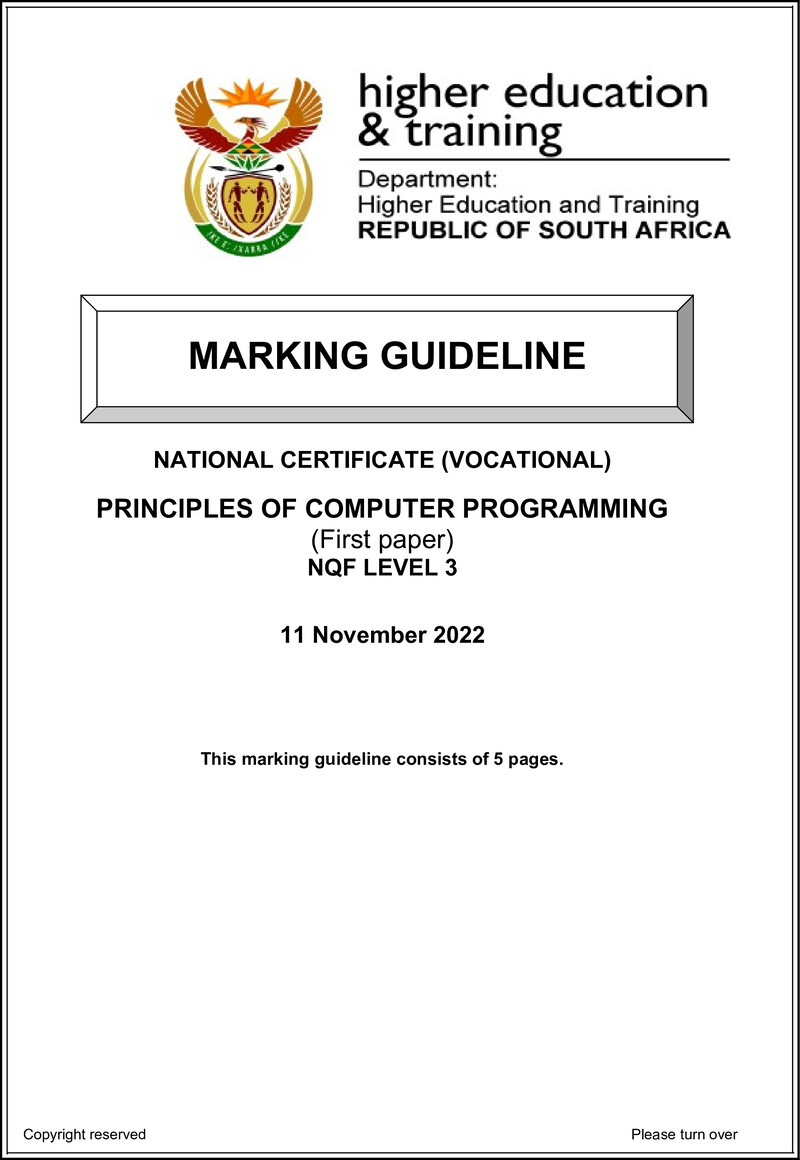 higher education & training

Department:
Higher Education and Training
REPUBLIC OF SOUTH AFRICA

MARKING GUIDELINE

NATIONAL CERTIFICATE (VOCATIONAL)

PRINCIPLES OF COMPUTER PROGRAMMING
(First paper)
NQF LEVEL 3

11 November 2022

This marking guideline consists of 5 pages.

Copyright reserved

Please turn over